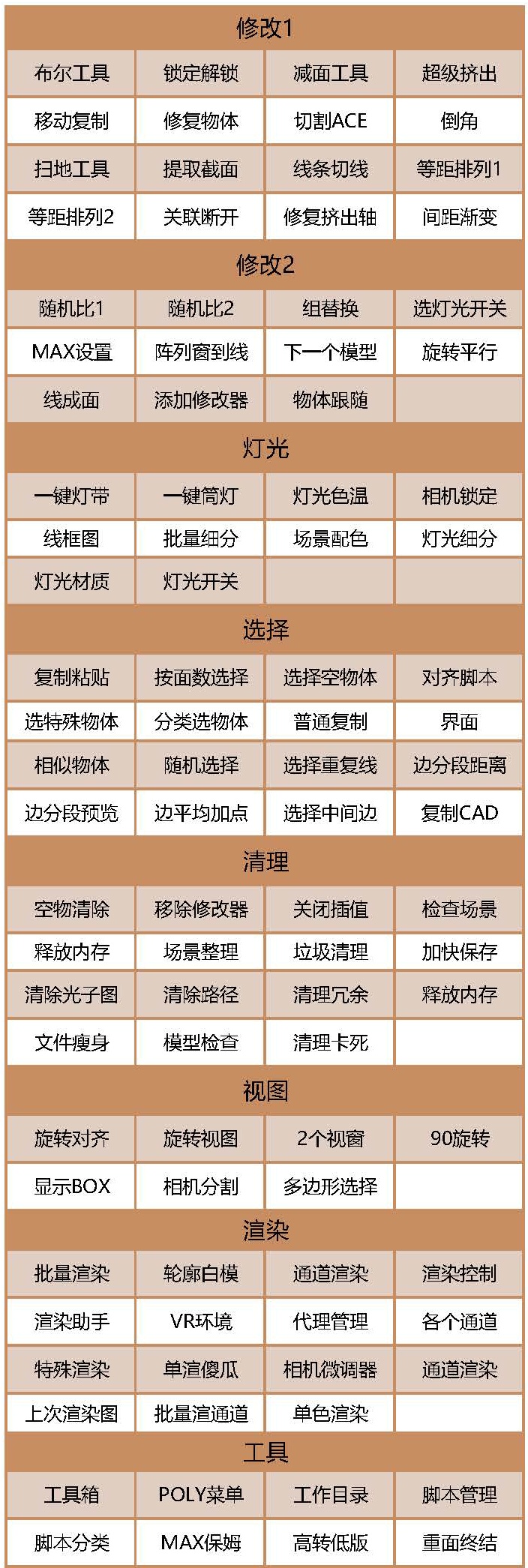 修改1

| 布尔工具 | 锁定解锁 | 减面工具 | 超级挤出 |
|---|---|---|---|
| 移动复制 | 修复物体 | 切割ACE | 倒角 |
| 扫地工具 | 提取截面 | 线条切线 | 等距排列1 |
| 等距排列2 | 关联断开 | 修复挤出轴 | 间距渐变 |

修改2

| 随机比1 | 随机比2 | 组替换 | 选灯光开关 |
|---|---|---|---|
| MAX设置 | 阵列窗到线 | 下一个模型 | 旋转平行 |
| 线成面 | 添加修改器 | 物体跟随 | |

灯光

| 一键灯带 | 一键筒灯 | 灯光色温 | 相机锁定 |
|---|---|---|---|
| 线框图 | 批量细分 | 场景配色 | 灯光细分 |
| 灯光材质 | 灯光开关 | | |

选择

| 复制粘贴 | 按面数选择 | 选择空物体 | 对齐脚本 |
|---|---|---|---|
| 选特殊物体 | 分类选物体 | 普通复制 | 界面 |
| 相似物体 | 随机选择 | 选择重复线 | 边分段距离 |
| 边分段预览 | 边平均加点 | 选择中间边 | 复制CAD |

清理

| 空物清除 | 移除修改器 | 关闭插值 | 检查场景 |
|---|---|---|---|
| 释放内存 | 场景整理 | 垃圾清理 | 加快保存 |
| 清除光子图 | 清除路径 | 清理冗余 | 释放内存 |
| 文件瘦身 | 模型检查 | 清理卡死 | |

视图

| 旋转对齐 | 旋转视图 | 2个视窗 | 90旋转 |
|---|---|---|---|
| 显示BOX | 相机分割 | 多边形选择 | |

渲染

| 批量渲染 | 轮廓白模 | 通道渲染 | 渲染控制 |
|---|---|---|---|
| 渲染助手 | VR环境 | 代理管理 | 各个通道 |
| 特殊渲染 | 单渲傻瓜 | 相机微调器 | 通道渲染 |
| 上次渲染图 | 批量渲通道 | 单色渲染 | |

工具

| 工具箱 | POLY菜单 | 工作目录 | 脚本管理 |
|---|---|---|---|
| 脚本分类 | MAX保姆 | 高转低版 | 重面终结 |